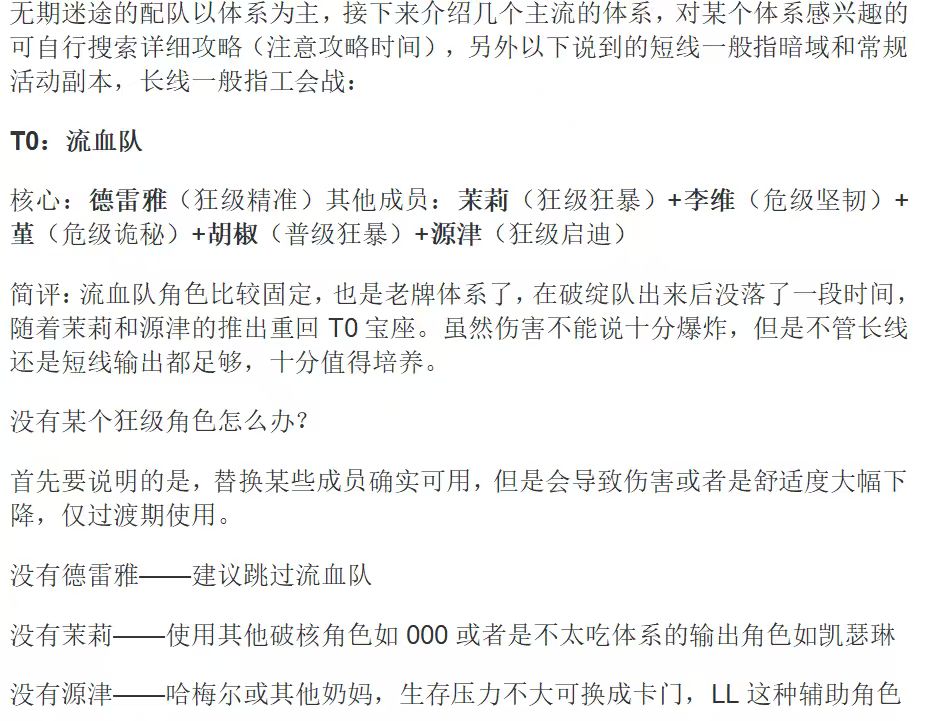 无期迷途的配队以体系为主，接下来介绍几个主流的体系，对某个体系感兴趣的可自行搜索详细攻略（注意攻略时间），另外以下说到的短线一般指暗域和常规活动副本，长线一般指工会战：

T0：流血队

核心：德雷雅（狂级精准）其他成员：茉莉（狂级狂暴）+李维（危级坚韧）+堇（危级诡秘）+胡椒（普级狂暴）+源津（狂级启迪）

简评：流血队角色比较固定，也是老牌体系了，在破绽队出来后没落了一段时间，随着茉莉和源津的推出重回 T0 宝座。虽然伤害不能说十分爆炸，但是不管长线还是短线输出都足够，十分值得培养。

没有某个狂级角色怎么办？

首先要说明的是，替换某些成员确实可用，但是会导致伤害或者是舒适度大幅下降，仅过渡期使用。

没有德雷雅——建议跳过流血队

没有茉莉——使用其他破核角色如 000 或者是不太吃体系的输出角色如凯瑟琳

没有源津——哈梅尔或其他奶妈，生存压力不大可换成卡门，LL 这种辅助角色